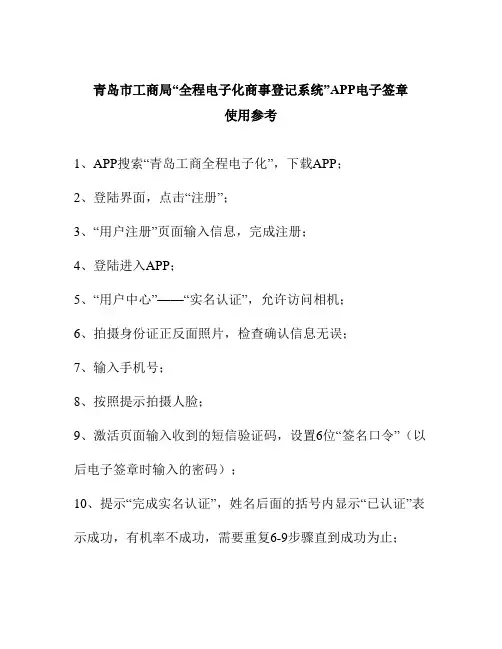 青岛市工商局“全程电子化商事登记系统”APP电子签章使用参考

1、APP搜索“青岛工商全程电子化”，下载APP；

2、登陆界面，点击“注册”；

3、“用户注册”页面输入信息，完成注册；

4、登陆进入APP；

5、“用户中心”——“实名认证”，允许访问相机；

6、拍摄身份证正反面照片，检查确认信息无误；

7、输入手机号；

8、按照提示拍摄人脸；

9、激活页面输入收到的短信验证码，设置6位“签名口令”（以后电子签章时输入的密码）；

10、提示“完成实名认证”，姓名后面的括号内显示“已认证”表示成功，有机率不成功，需要重复6-9步骤直到成功为止；